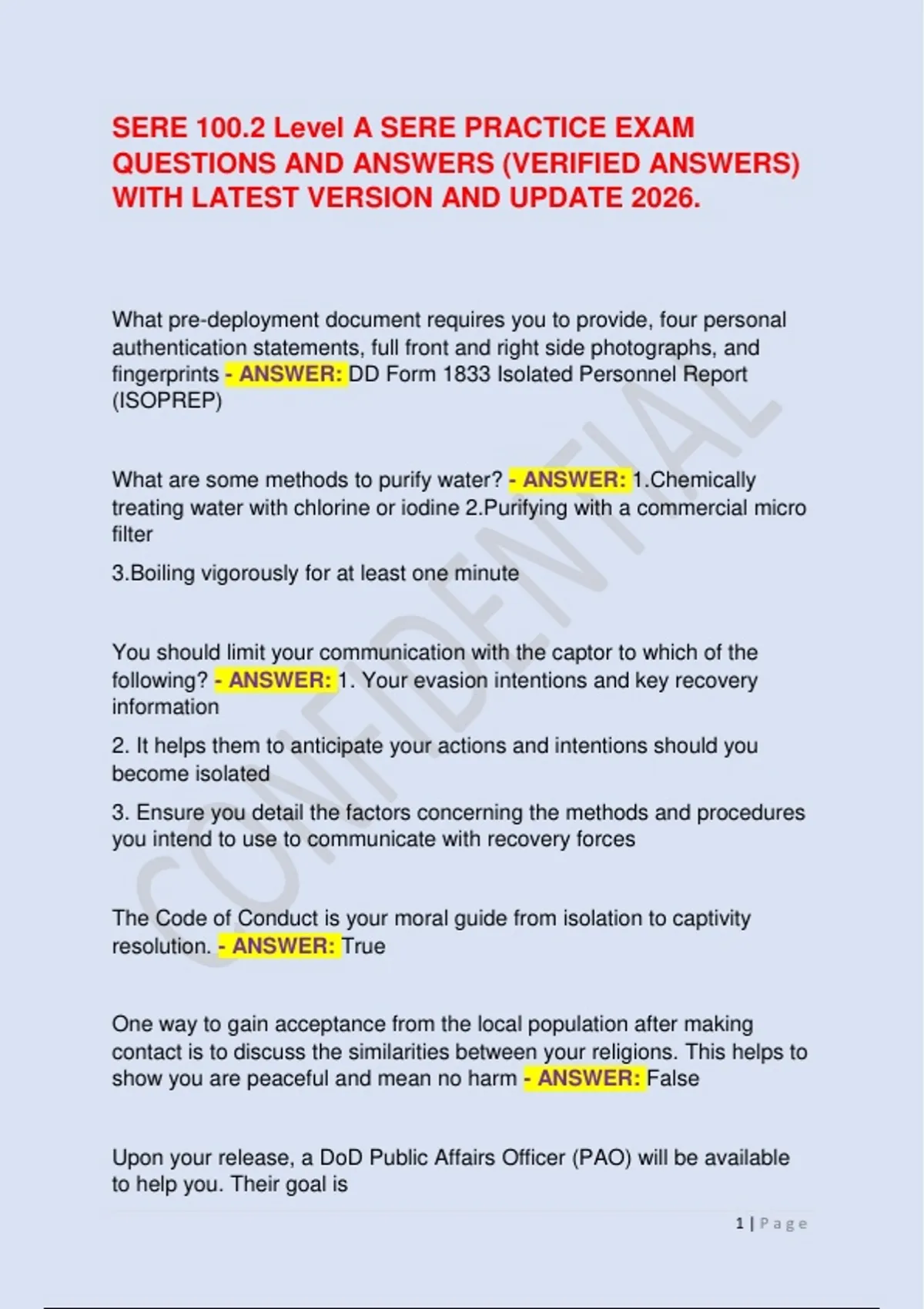 SERE 100.2 Level A SERE PRACTICE EXAM QUESTIONS AND ANSWERS (VERIFIED ANSWERS) WITH LATEST VERSION AND UPDATE 2026.

What pre-deployment document requires you to provide, four personal authentication statements, full front and right side photographs, and fingerprints - ANSWER: DD Form 1833 Isolated Personnel Report (ISOPREP)

What are some methods to purify water? - ANSWER: 1.Chemically treating water with chlorine or iodine 2.Purifying with a commercial micro filter

3.Boiling vigorously for at least one minute

You should limit your communication with the captor to which of the following? - ANSWER: 1. Your evasion intentions and key recovery information

2. It helps them to anticipate your actions and intentions should you become isolated

3. Ensure you detail the factors concerning the methods and procedures you intend to use to communicate with recovery forces

The Code of Conduct is your moral guide from isolation to captivity resolution. - ANSWER: True

One way to gain acceptance from the local population after making contact is to discuss the similarities between your religions. This helps to show you are peaceful and mean no harm - ANSWER: False

Upon your release, a DoD Public Affairs Officer (PAO) will be available to help you. Their goal is

1 | Page

CONFIDENTIAL